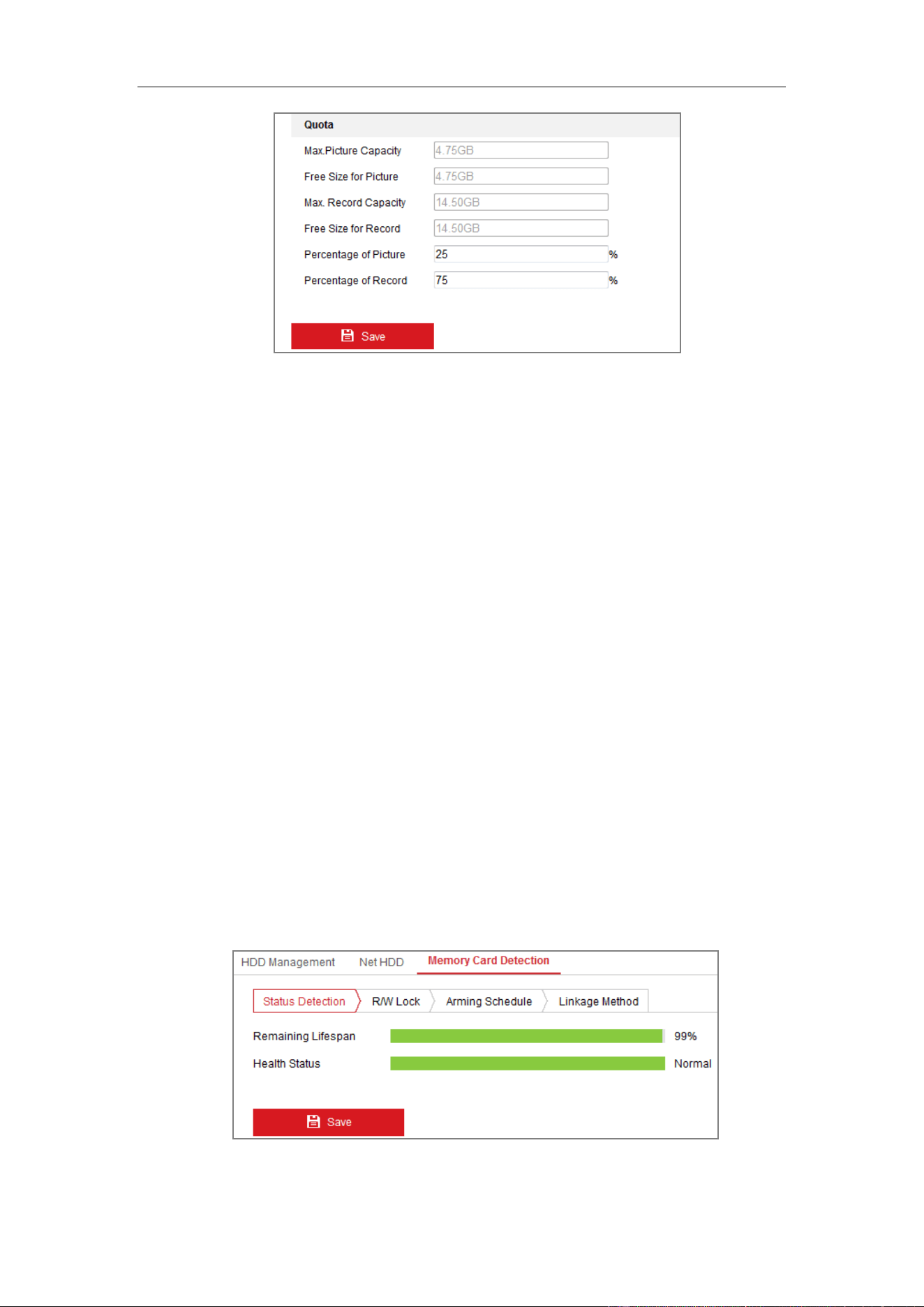 Quota

Max.Picture Capacity 4.75GB

Free Size for Picture 4.75GB

Max. Record Capacity 14.50GB

Free Size for Record 14.50GB

Percentage of Picture 25 %

Percentage of Record 75 %

Save

HDD Management Net HDD Memory Card Detection

Status Detection R/W Lock Arming Schedule Linkage Method

Remaining Lifespan 99%

Health Status Normal

Save